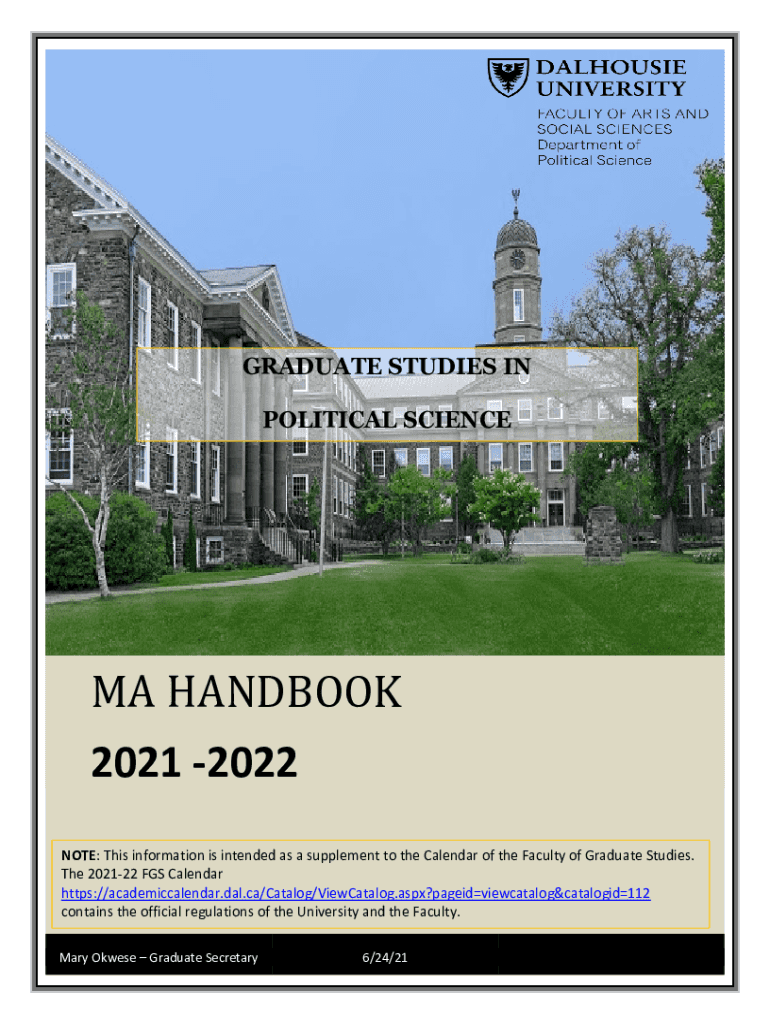 DALHOUSIE UNIVERSITY
FACULTY OF ARTS AND SOCIAL SCIENCES
Department of Political Science

GRADUATE STUDIES IN
POLITICAL SCIENCE

MA HANDBOOK

2021 -2022

NOTE: This information is intended as a supplement to the Calendar of the Faculty of Graduate Studies. The 2021-22 FGS Calendar https://academiccalendar.dal.ca/Catalog/ViewCatalog.aspx?pageid=viewcatalog&catalogid=112 contains the official regulations of the University and the Faculty.

Mary Okwese – Graduate Secretary 6/24/21